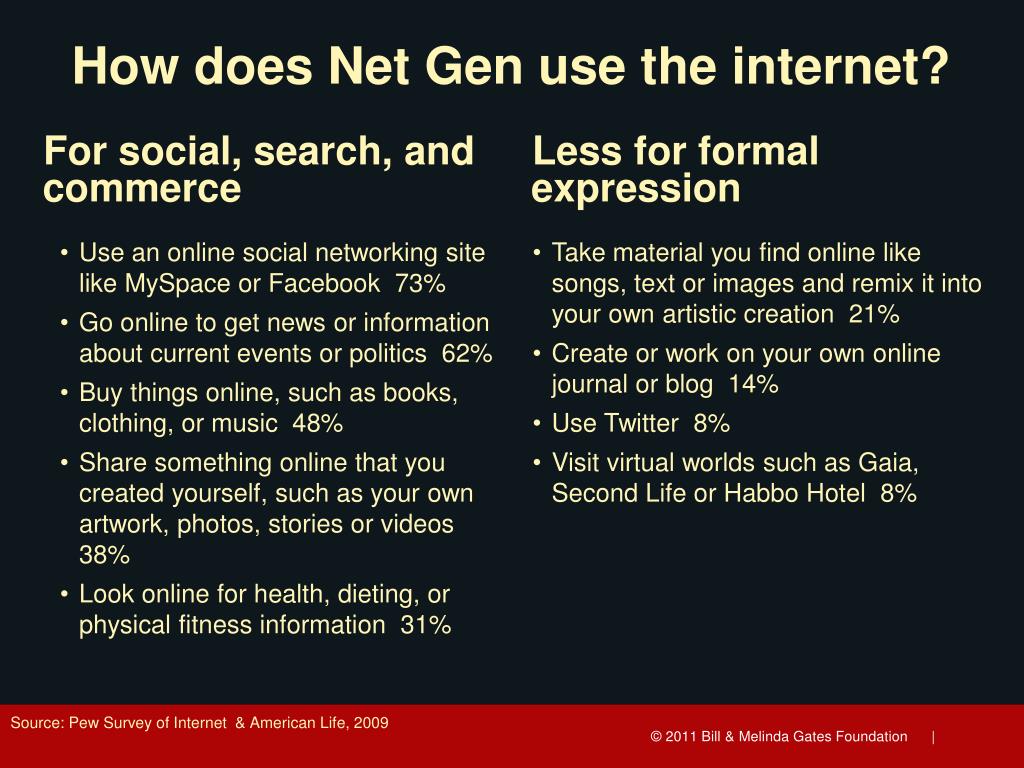 How does Net Gen use the internet?

For social, search, and commerce

• Use an online social networking site like MySpace or Facebook 73%
• Go online to get news or information about current events or politics 62%
• Buy things online, such as books, clothing, or music 48%
• Share something online that you created yourself, such as your own artwork, photos, stories or videos 38%
• Look online for health, dieting, or physical fitness information 31%

Less for formal expression

• Take material you find online like songs, text or images and remix it into your own artistic creation 21%
• Create or work on your own online journal or blog 14%
• Use Twitter 8%
• Visit virtual worlds such as Gaia, Second Life or Habbo Hotel 8%

Source: Pew Survey of Internet & American Life, 2009

© 2011 Bill & Melinda Gates Foundation |